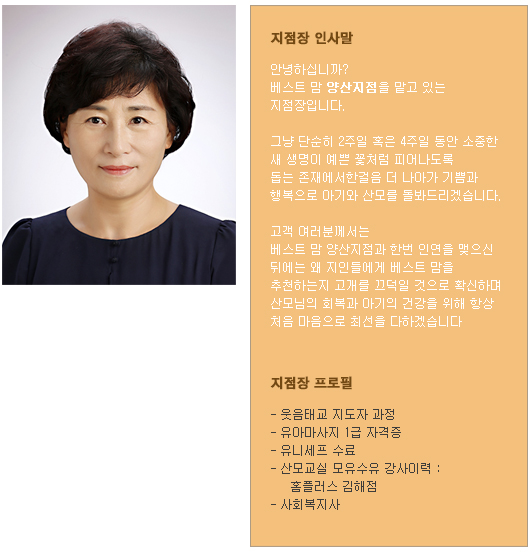 지점장 인사말

안녕하십니까?
베스트 맘 양산지점을 맡고 있는
지점장입니다.

그냥 단순히 2주일 혹은 4주일 동안 소중한
새 생명이 예쁜 꽃처럼 피어나도록
돕는 존재에서한걸음 더 나아가 기쁨과
행복으로 아기와 산모를 돌봐드리겠습니다.

고객 여러분께서는
베스트 맘 양산지점과 한번 인연을 맺으신
뒤에는 왜 지인들에게 베스트 맘을
추천하는지 고개를 끄덕일 것으로 확신하며
산모님의 회복과 아기의 건강을 위해 항상
처음 마음으로 최선을 다하겠습니다

지점장 프로필

- 웃음태교 지도자 과정
- 유아마사지 1급 자격증
- 유니세프 수료
- 산모교실 모유수유 강사이력 :
홈플러스 김해점
- 사회복지사